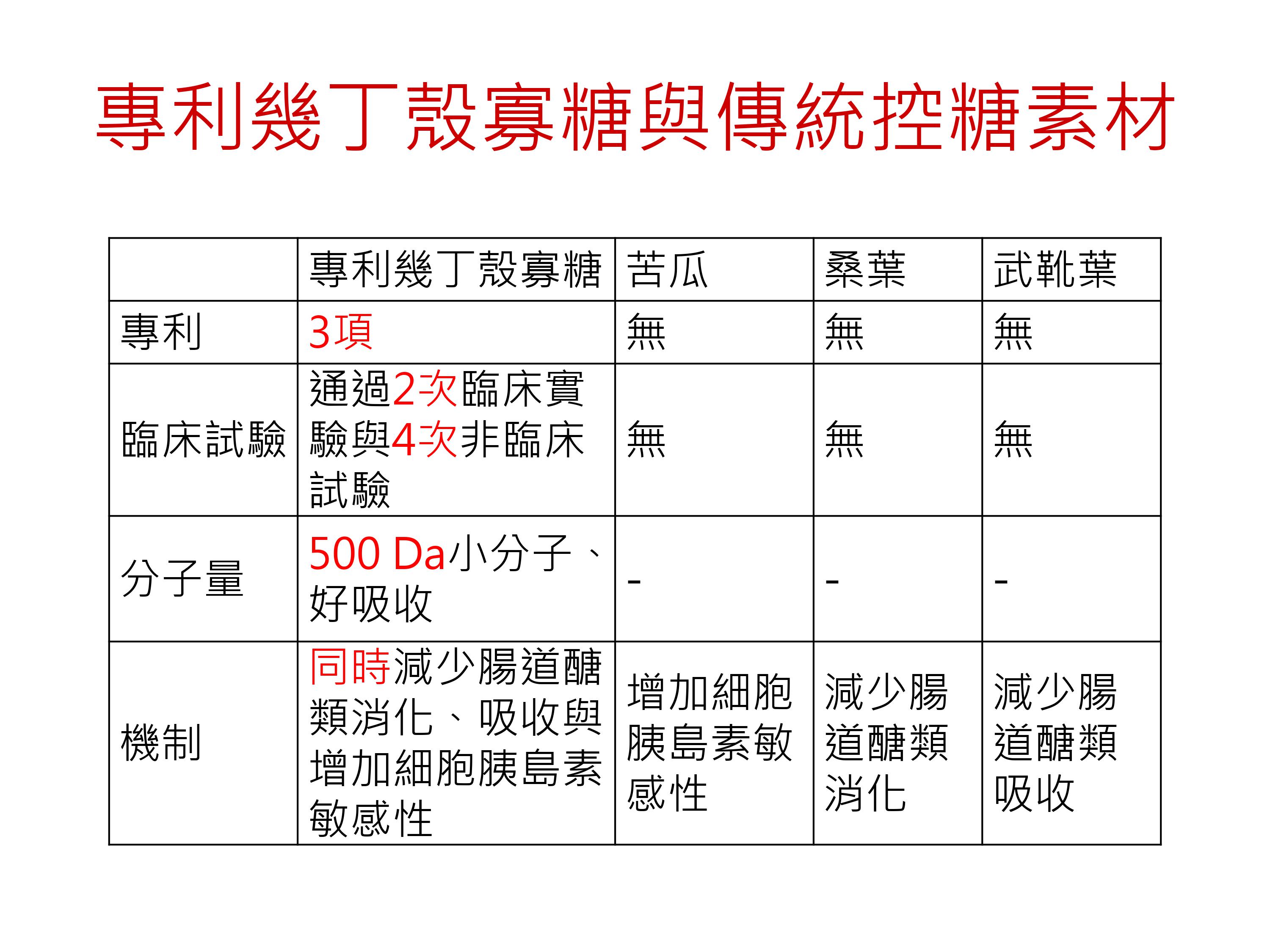 專利幾丁殼寡糖與傳統控糖素材

| | 專利幾丁殼寡糖 | 苦瓜 | 桑葉 | 武靴葉 |
|---|---|---|---|---|
| 專利 | 3項 | 無 | 無 | 無 |
| 臨床試驗 | 通過2次臨床實驗與4次非臨床試驗 | 無 | 無 | 無 |
| 分子量 | 500 Da小分子、好吸收 | - | - | - |
| 機制 | 同時減少腸道醣類消化、吸收與增加細胞胰島素敏感性 | 增加細胞胰島素敏感性 | 減少腸道醣類消化 | 減少腸道醣類吸收 |